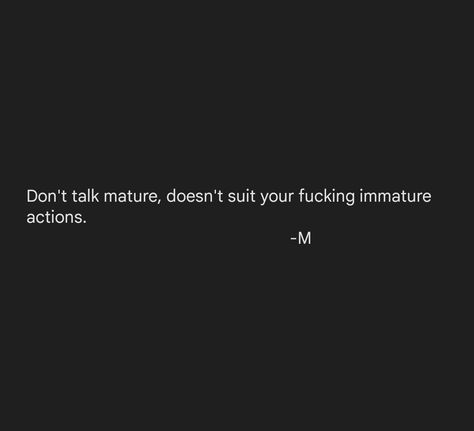 Don't talk mature, doesn't suit your fucking immature actions.

-M